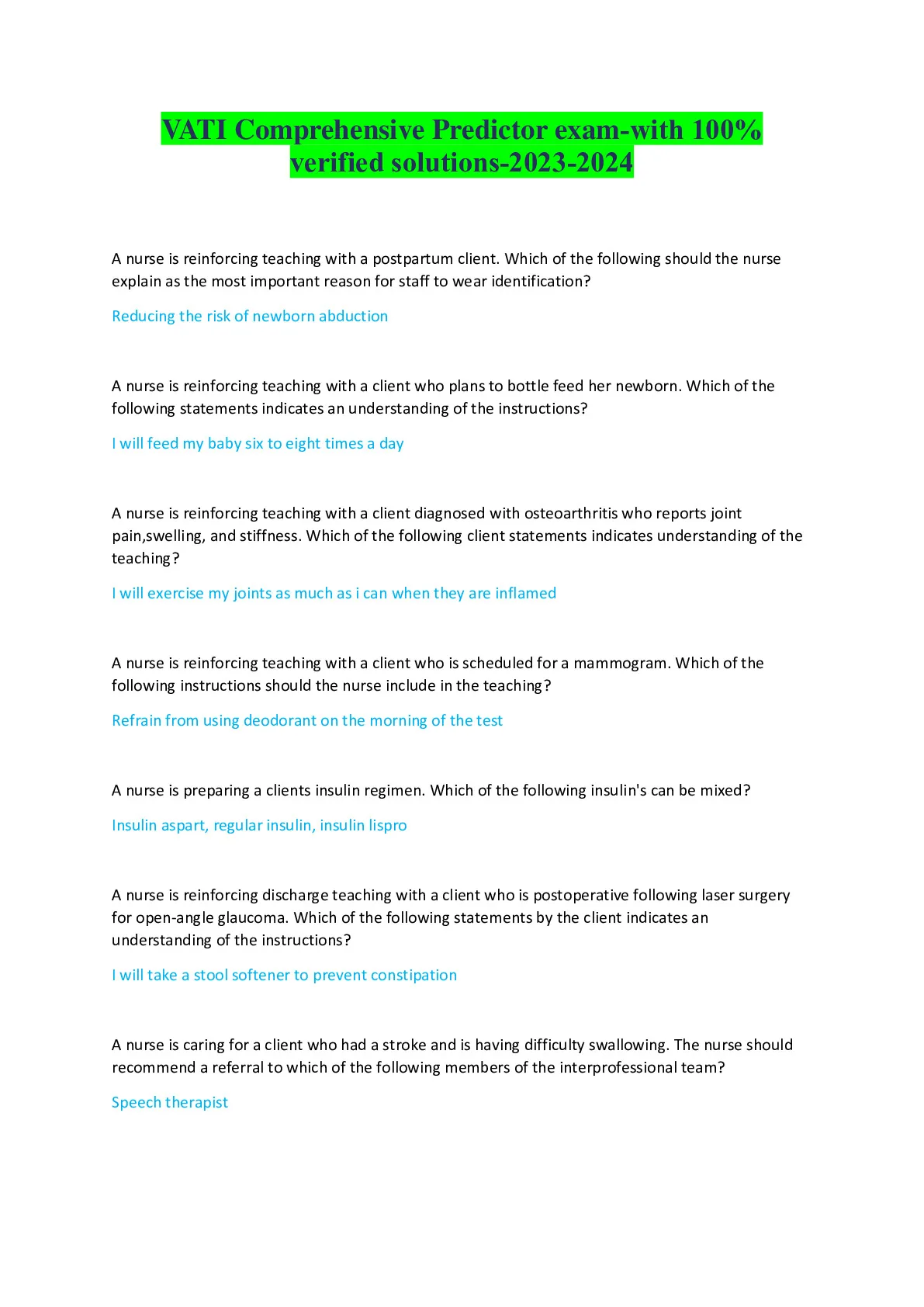 VATI Comprehensive Predictor exam-with 100% verified solutions-2023-2024

A nurse is reinforcing teaching with a postpartum client. Which of the following should the nurse explain as the most important reason for staff to wear identification?

Reducing the risk of newborn abduction

A nurse is reinforcing teaching with a client who plans to bottle feed her newborn. Which of the following statements indicates an understanding of the instructions?

I will feed my baby six to eight times a day

A nurse is reinforcing teaching with a client diagnosed with osteoarthritis who reports joint pain,swelling, and stiffness. Which of the following client statements indicates understanding of the teaching?

I will exercise my joints as much as i can when they are inflamed

A nurse is reinforcing teaching with a client who is scheduled for a mammogram. Which of the following instructions should the nurse include in the teaching?

Refrain from using deodorant on the morning of the test

A nurse is preparing a clients insulin regimen. Which of the following insulin's can be mixed?

Insulin aspart, regular insulin, insulin lispro

A nurse is reinforcing discharge teaching with a client who is postoperative following laser surgery for open-angle glaucoma. Which of the following statements by the client indicates an understanding of the instructions?

I will take a stool softener to prevent constipation

A nurse is caring for a client who had a stroke and is having difficulty swallowing. The nurse should recommend a referral to which of the following members of the interprofessional team?

Speech therapist